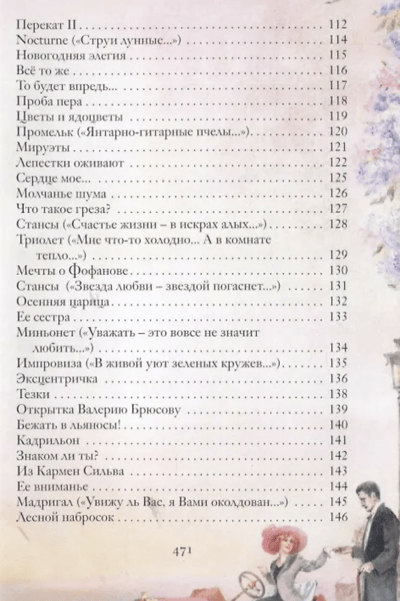 Перекат II 112
Nocturne («Струи лунные...») 114
Новогодняя элегия 115
Всё то же 116
То будет впредь... 117
Проба пера 118
Цветы и ядоцветы 119
Промельк («Янтарно-гитарные пчелы...») 120
Мируэты 121
Лепестки оживают 122
Сердце мое... 125
Молчанье шума 126
Что такое греза? 127
Стансы («Счастье жизни – в искрах алых...») 128
Триолет («Мне что-то холодно... А в комнате тепло...») 129
Мечты о Фофанове 130
Стансы («Звезда любви – звездой погаснет...») 131
Осенняя царица 132
Ее сестра 133
Миньонет («Уважать – это вовсе не значит любить...») 134
Импровиза («В живой уют зеленых кружев...») 135
Эксцентричка 136
Тезки 138
Открытка Валерию Брюсову 139
Бежать в льяносы! 140
Кадрильон 141
Знаком ли ты? 142
Из Кармен Сильва 143
Ее вниманье 144
Мадригал («Увижу ль Вас, я Вами околдован...») 145
Лесной набросок 146

471